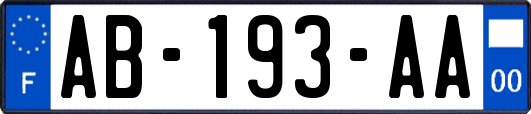 F

AB-193-AA

00